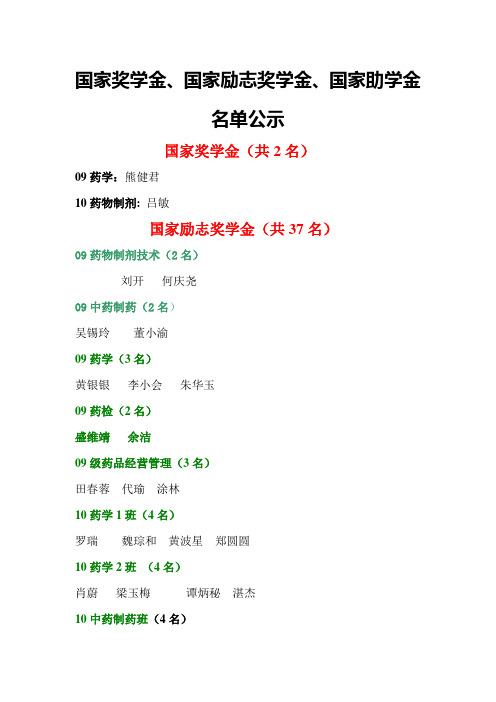 国家奖学金、国家励志奖学金、国家助学金

名单公示

国家奖学金（共 2 名）

09 药学：熊健君

10 药物制剂：吕敏

国家励志奖学金（共 37 名）

09 药物制剂技术（2 名）

刘开　何庆尧

09 中药制药（2 名）

吴锡玲　董小渝

09 药学（3 名）

黄银银　李小会　朱华玉

09 药检（2 名）

盛维靖　余洁

09 级药品经营管理（3 名）

田春蓉　代瑜　涂林

10 药学 1 班（4 名）

罗瑞　魏琮和　黄波星　郑圆圆

10 药学 2 班　（4 名）

肖蔚　梁玉梅　谭炳秘　湛杰

10 中药制药班（4 名）